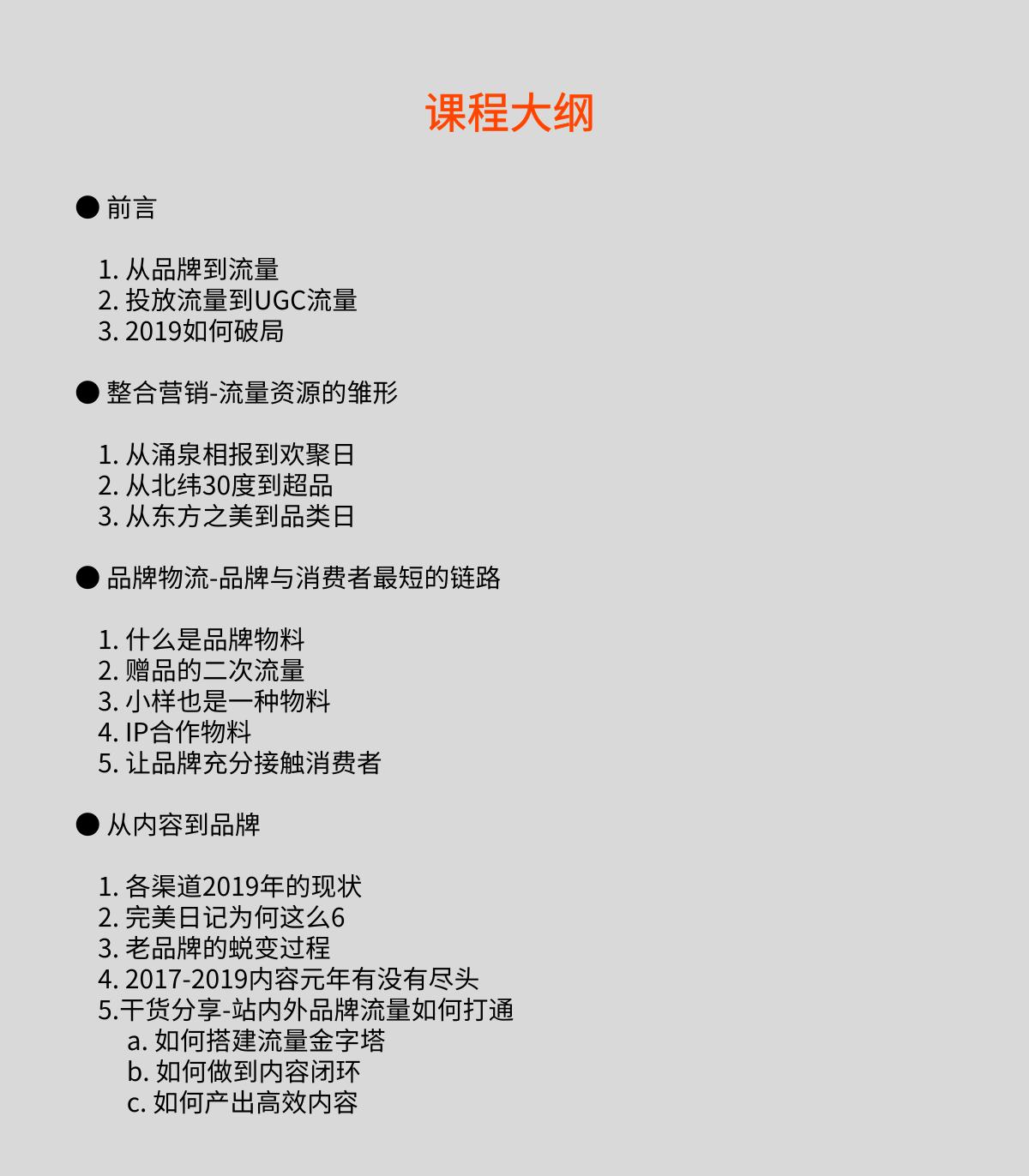 课程大纲

● 前言

1. 从品牌到流量
2. 投放流量到UGC流量
3. 2019如何破局

● 整合营销-流量资源的雏形

1. 从涌泉相报到欢聚日
2. 从北纬30度到超品
3. 从东方之美到品类日

● 品牌物流-品牌与消费者最短的链路

1. 什么是品牌物料
2. 赠品的二次流量
3. 小样也是一种物料
4. IP合作物料
5. 让品牌充分接触消费者

● 从内容到品牌

1. 各渠道2019年的现状
2. 完美日记为何这么6
3. 老品牌的蜕变过程
4. 2017-2019内容元年有没有尽头
5.干货分享-站内外品牌流量如何打通
a. 如何搭建流量金字塔
b. 如何做到内容闭环
c. 如何产出高效内容